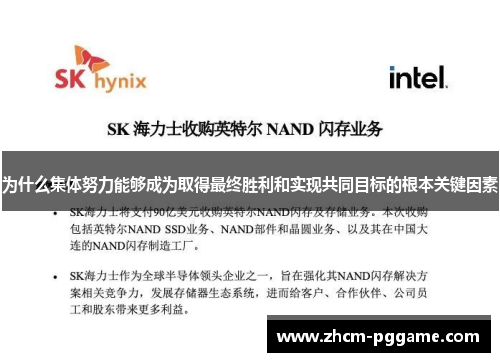 SK hynix

intel.

SK 海力士收购英特尔 NAND 闪存业务

为什么集体努力能够成为取得最终胜利和实现共同目标的根本关键因素

• SK海力士将支付90亿美元收购英特尔NAND闪存及存储业务。本次收购包括英特尔NAND SSD业务、NAND部件和晶圆业务、以及其在中国大连的NAND闪存制造工厂。

• SK海力士作为全球半导体领头企业之一，旨在强化其NAND闪存解决方案相关竞争力，发展存储器生态系统，进而给客户、合作伙伴、公司员工和股东带来更多利益。

www.zhcm-pggame.com